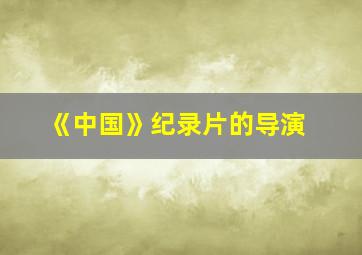 《中国》纪录片的导演